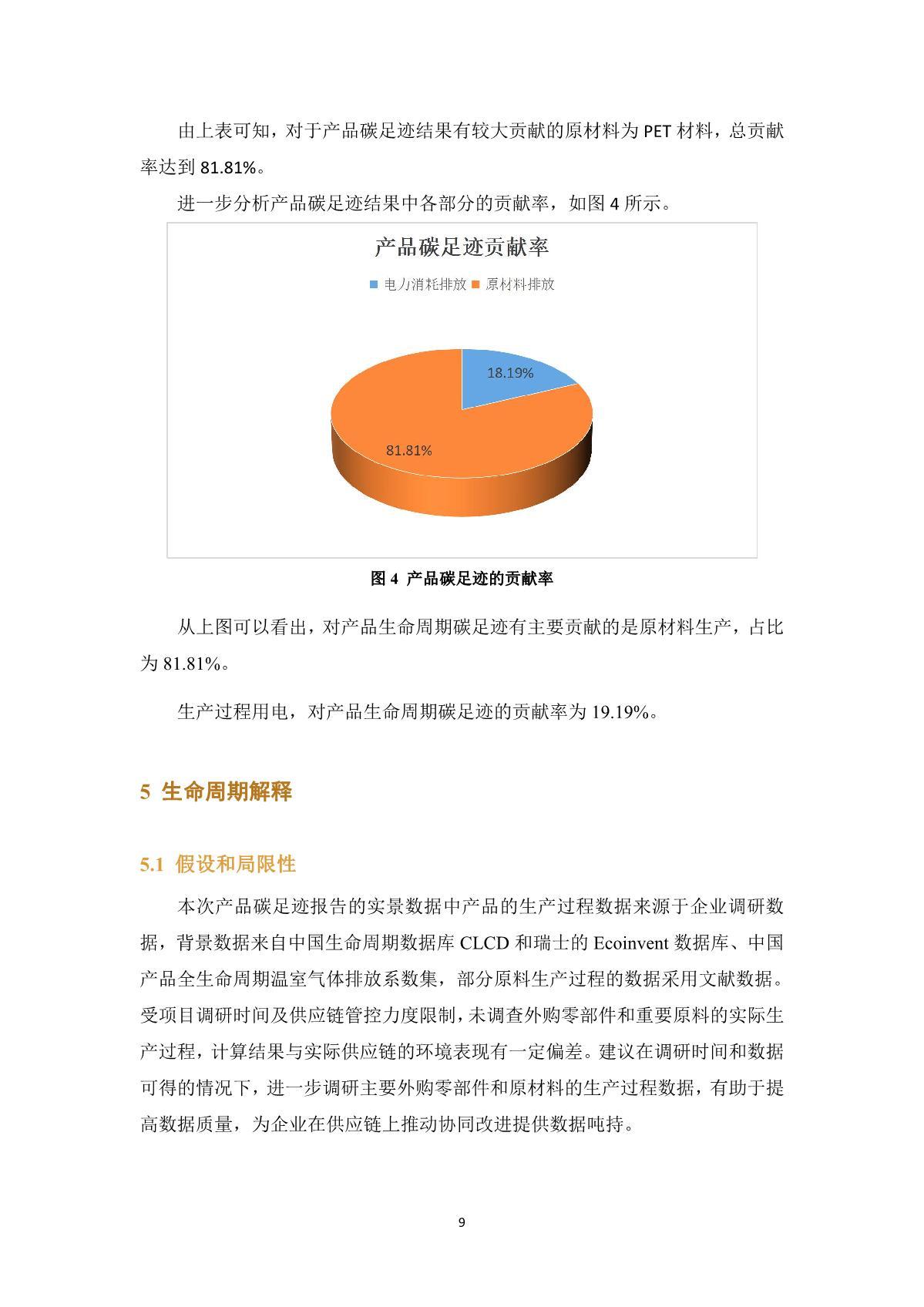 由上表可知，对于产品碳足迹结果有较大贡献的原材料为 PET 材料，总贡献率达到 81.81%。

进一步分析产品碳足迹结果中各部分的贡献率，如图 4 所示。

产品碳足迹贡献率

电力消耗排放 原材料排放

18.19%

81.81%

图 4 产品碳足迹的贡献率

从上图可以看出，对产品生命周期碳足迹有主要贡献的是原材料生产，占比为 81.81%。

生产过程用电，对产品生命周期碳足迹的贡献率为 19.19%。

5 生命周期解释

5.1 假设和局限性

本次产品碳足迹报告的实景数据中产品的生产过程数据来源于企业调研数据，背景数据来自中国生命周期数据库 CLCD 和瑞士的 Ecoinvent 数据库、中国产品全生命周期温室气体排放系数集，部分原料生产过程的数据采用文献数据。受项目调研时间及供应链管控力度限制，未调查外购零部件和重要原料的实际生产过程，计算结果与实际供应链的环境表现有一定偏差。建议在调研时间和数据可得的情况下，进一步调研主要外购零部件和原材料的生产过程数据，有助于提高数据质量，为企业在供应链上推动协同改进提供数据吨持。

9